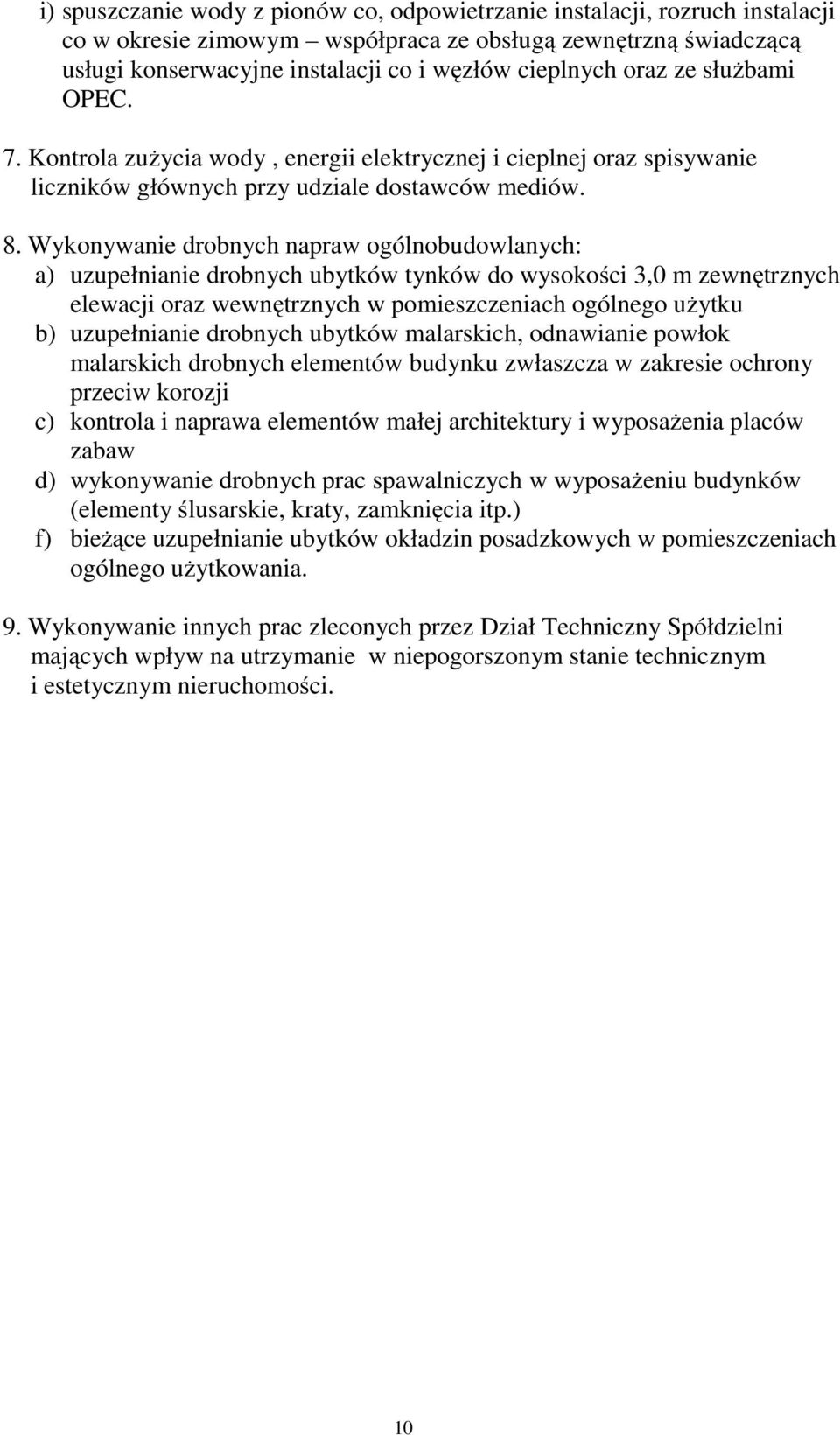 i) spuszczanie wody z pionów co, odpowietrzanie instalacji, rozruch instalacji co w okresie zimowym – współpraca ze obsługą zewnętrzną świadczącą usługi konserwacyjne instalacji co i węzłów cieplnych oraz ze służbami OPEC.

7. Kontrola zużycia wody , energii elektrycznej i cieplnej oraz spisywanie liczników głównych przy udziale dostawców mediów.

8. Wykonywanie drobnych napraw ogólnobudowlanych:
a) uzupełnianie drobnych ubytków tynków do wysokości 3,0 m zewnętrznych elewacji oraz wewnętrznych w pomieszczeniach ogólnego użytku
b) uzupełnianie drobnych ubytków malarskich, odnawianie powłok malarskich drobnych elementów budynku zwłaszcza w zakresie ochrony przeciw korozji
c) kontrola i naprawa elementów małej architektury i wyposażenia placów zabaw
d) wykonywanie drobnych prac spawalniczych w wyposażeniu budynków (elementy ślusarskie, kraty, zamknięcia itp.)
f) bieżące uzupełnianie ubytków okładzin posadzkowych w pomieszczeniach ogólnego użytkowania.

9. Wykonywanie innych prac zleconych przez Dział Techniczny Spółdzielni mających wpływ na utrzymanie w niepogorszonym stanie technicznym i estetycznym nieruchomości.

10